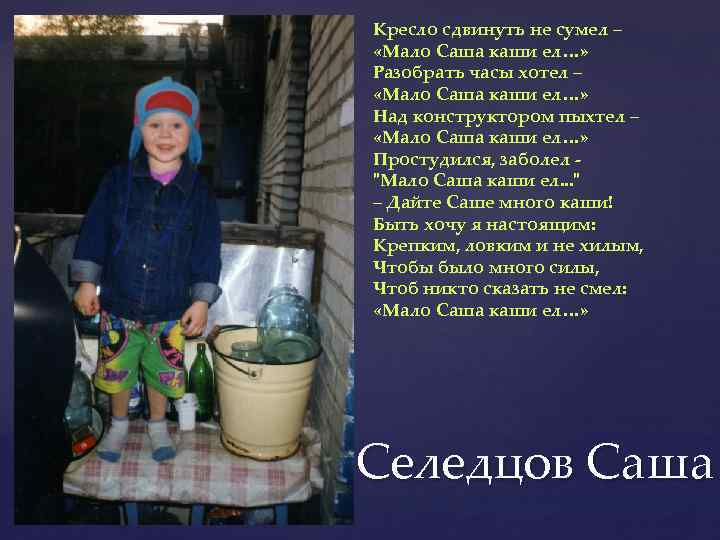 Кресло сдвинуть не сумел –
«Мало Саша каши ел…»
Разобрать часы хотел –
«Мало Саша каши ел…»
Над конструктором пыхтел –
«Мало Саша каши ел…»
Простудился, заболел -
"Мало Саша каши ел..."
– Дайте Саше много каши!
Быть хочу я настоящим:
Крепким, ловким и не хилым,
Чтобы было много силы,
Чтоб никто сказать не смел:
«Мало Саша каши ел…»

Селедцов Саша